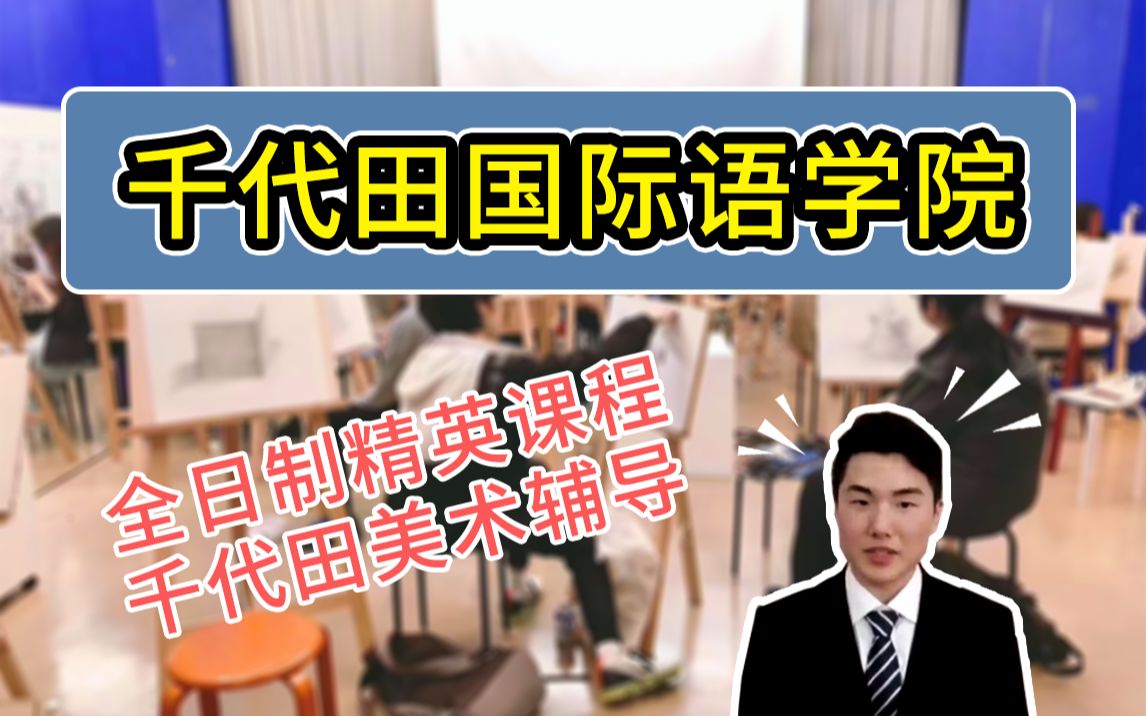 千代田国际语学院

全日制精英课程
千代田美术辅导